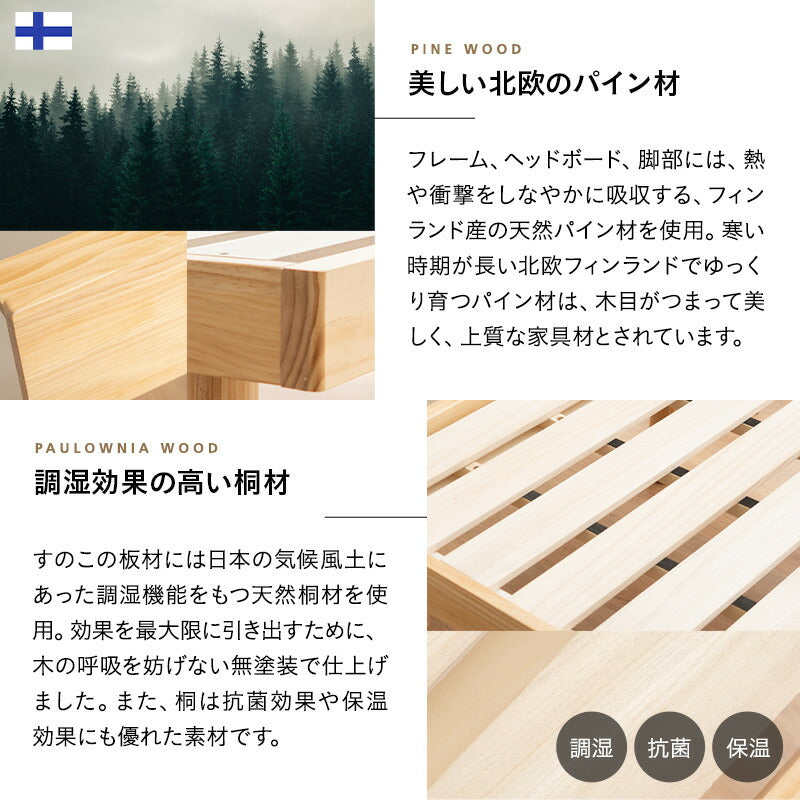 PINE WOOD

美しい北欧のパイン材

フレーム、ヘッドボード、脚部には、熱や衝撃をしなやかに吸収する、フィンランド産の天然パイン材を使用。寒い時期が長い北欧フィンランドでゆっくり育つパイン材は、木目がつまって美しく、上質な家具材とされています。

PAULOWNIA WOOD

調湿効果の高い桐材

すのこの板材には日本の気候風土にあった調湿機能をもつ天然桐材を使用。効果を最大限に引き出すために、木の呼吸を妨げない無塗装で仕上げました。また、桐は抗菌効果や保温効果にも優れた素材です。

調湿

抗菌

保温